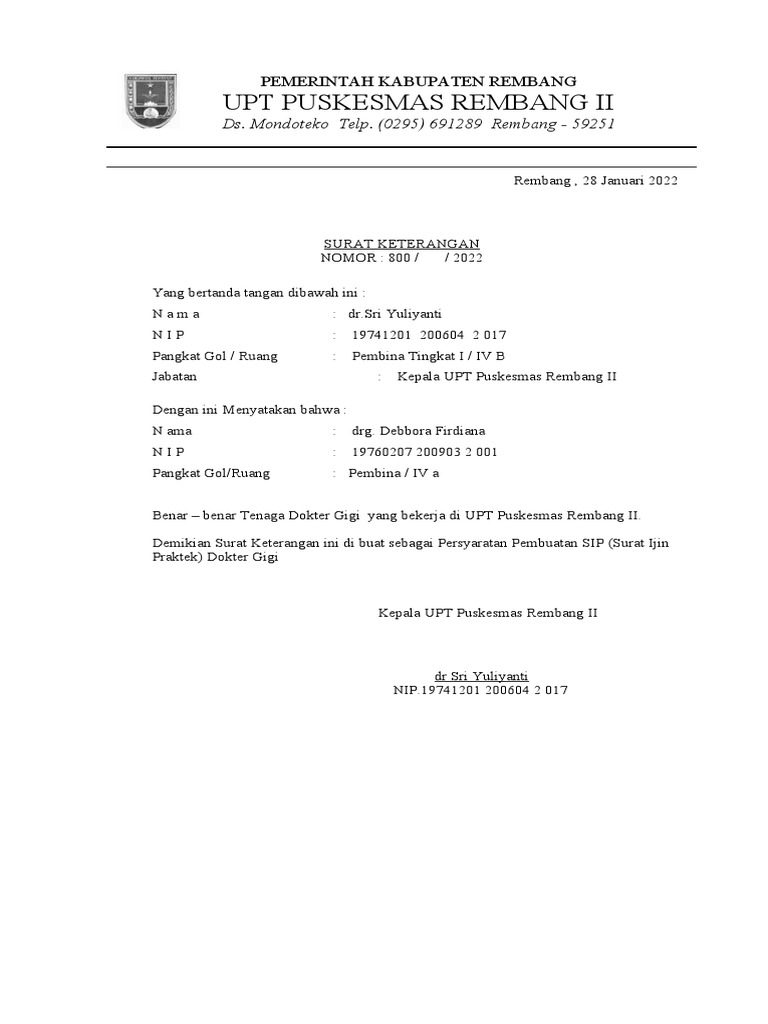 PEMERINTAH KABUPATEN REMBANG
UPT PUSKESMAS REMBANG II
Ds. Mondoteko Telp. (0295) 691289 Rembang - 59251

Rembang , 28 Januari 2022

SURAT KETERANGAN
NOMOR : 800 / / 2022

Yang bertanda tangan dibawah ini :

N a m a : dr.Sri Yuliyanti
N I P : 19741201 200604 2 017
Pangkat Gol / Ruang : Pembina Tingkat I / IV B
Jabatan : Kepala UPT Puskesmas Rembang II

Dengan ini Menyatakan bahwa :

N ama : drg. Debbora Firdiana
N I P : 19760207 200903 2 001
Pangkat Gol/Ruang : Pembina / IV a

Benar – benar Tenaga Dokter Gigi yang bekerja di UPT Puskesmas Rembang II.

Demikian Surat Keterangan ini di buat sebagai Persyaratan Pembuatan SIP (Surat Ijin Praktek) Dokter Gigi

Kepala UPT Puskesmas Rembang II

dr Sri Yuliyanti
NIP.19741201 200604 2 017